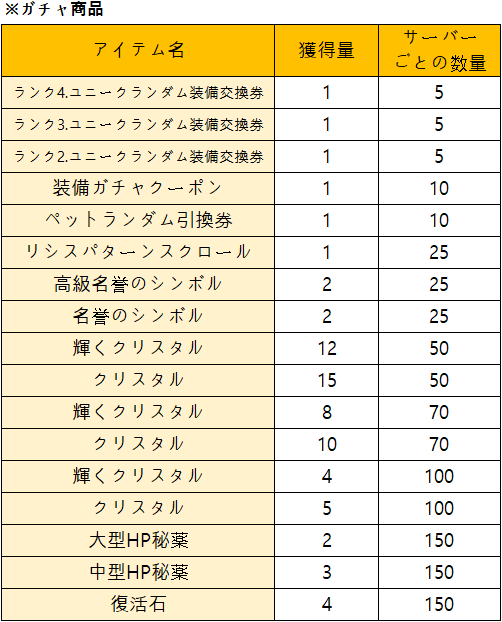 ※ガチャ商品

| アイテム名 | 獲得量 | サーバーごとの数量 |
|---|---|---|
| ランク4.ユニークランダム装備交換券 | 1 | 5 |
| ランク3.ユニークランダム装備交換券 | 1 | 5 |
| ランク2.ユニークランダム装備交換券 | 1 | 5 |
| 装備ガチャクーポン | 1 | 10 |
| ペットランダム引換券 | 1 | 10 |
| リシスパターンスクロール | 1 | 25 |
| 高級名誉のシンボル | 2 | 25 |
| 名誉のシンボル | 2 | 25 |
| 輝くクリスタル | 12 | 50 |
| クリスタル | 15 | 50 |
| 輝くクリスタル | 8 | 70 |
| クリスタル | 10 | 70 |
| 輝くクリスタル | 4 | 100 |
| クリスタル | 5 | 100 |
| 大型HP秘薬 | 2 | 150 |
| 中型HP秘薬 | 3 | 150 |
| 復活石 | 4 | 150 |